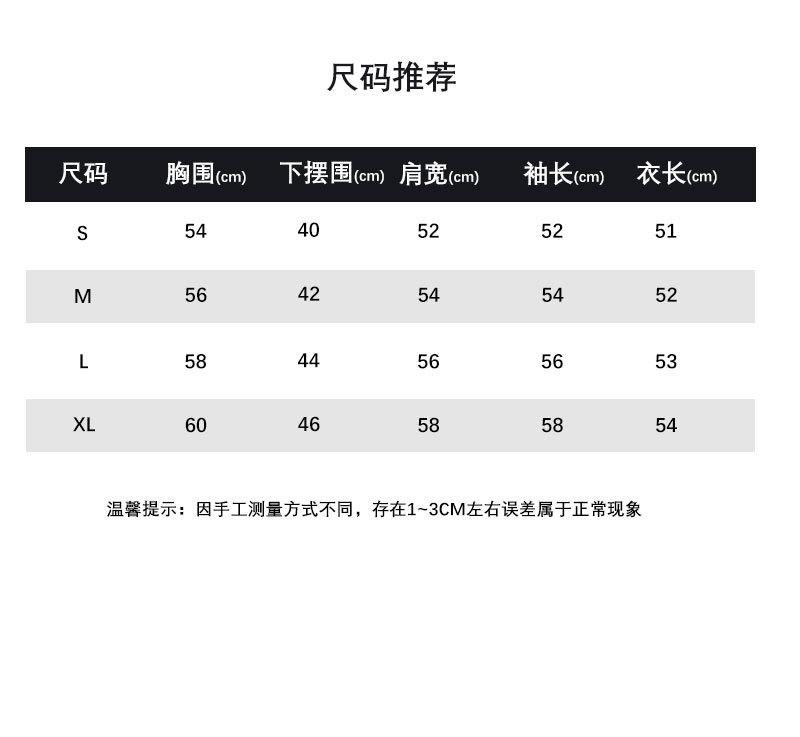 尺码推荐

| 尺码 | 胸围(cm) | 下摆围(cm) | 肩宽(cm) | 袖长(cm) | 衣长(cm) |
|---|---|---|---|---|---|
| S | 54 | 40 | 52 | 52 | 51 |
| M | 56 | 42 | 54 | 54 | 52 |
| L | 58 | 44 | 56 | 56 | 53 |
| XL | 60 | 46 | 58 | 58 | 54 |

温馨提示：因手工测量方式不同，存在1~3CM左右误差属于正常现象